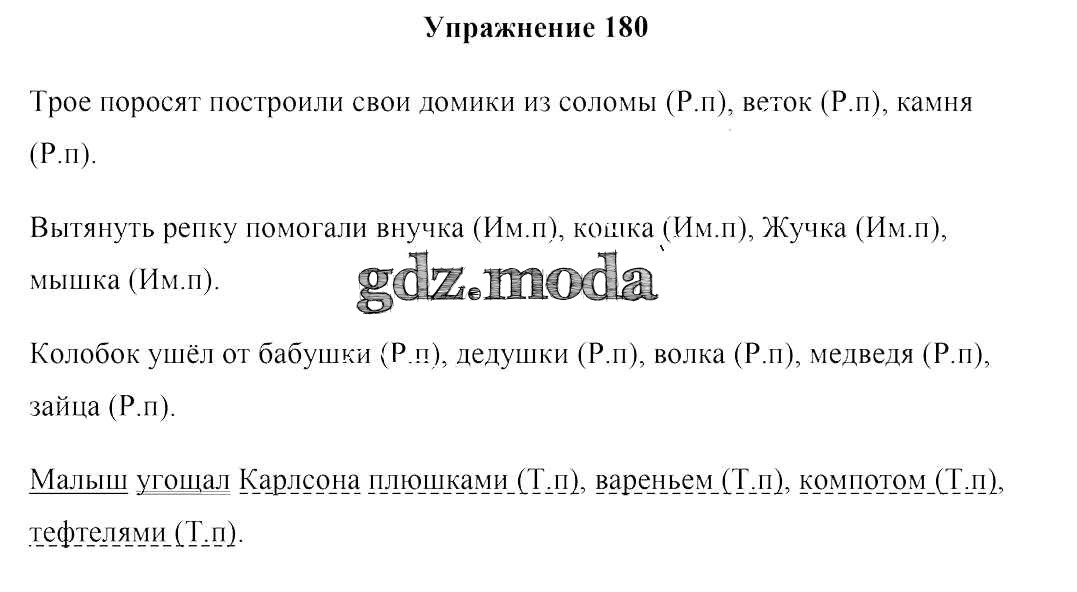 Упражнение 180

Трое поросят построили свои домики из соломы (Р.п), веток (Р.п), камня (Р.п).

Вытянуть репку помогали внучка (Им.п), кошка (Им.п), Жучка (Им.п), мышка (Им.п).

Колобок ушёл от бабушки (Р.п), дедушки (Р.п), волка (Р.п), медведя (Р.п), зайца (Р.п).

Малыш угощал Карлсона плюшками (Т.п), вареньем (Т.п), компотом (Т.п), тефтелями (Т.п).

gdz.moda